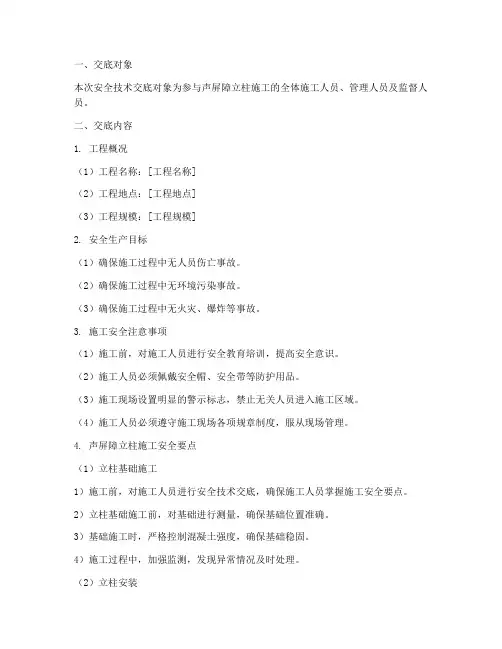 一、交底对象

本次安全技术交底对象为参与声屏障立柱施工的全体施工人员、管理人员及监督人员。

二、交底内容

1. 工程概况

（1）工程名称：[工程名称]

（2）工程地点：[工程地点]

（3）工程规模：[工程规模]

2. 安全生产目标

（1）确保施工过程中无人员伤亡事故。

（2）确保施工过程中无环境污染事故。

（3）确保施工过程中无火灾、爆炸等事故。

3. 施工安全注意事项

（1）施工前，对施工人员进行安全教育培训，提高安全意识。

（2）施工人员必须佩戴安全帽、安全带等防护用品。

（3）施工现场设置明显的警示标志，禁止无关人员进入施工区域。

（4）施工人员必须遵守施工现场各项规章制度，服从现场管理。

4. 声屏障立柱施工安全要点

（1）立柱基础施工

1）施工前，对施工人员进行安全技术交底，确保施工人员掌握施工安全要点。

2）立柱基础施工前，对基础进行测量，确保基础位置准确。

3）基础施工时，严格控制混凝土强度，确保基础稳固。

4）施工过程中，加强监测，发现异常情况及时处理。

（2）立柱安装